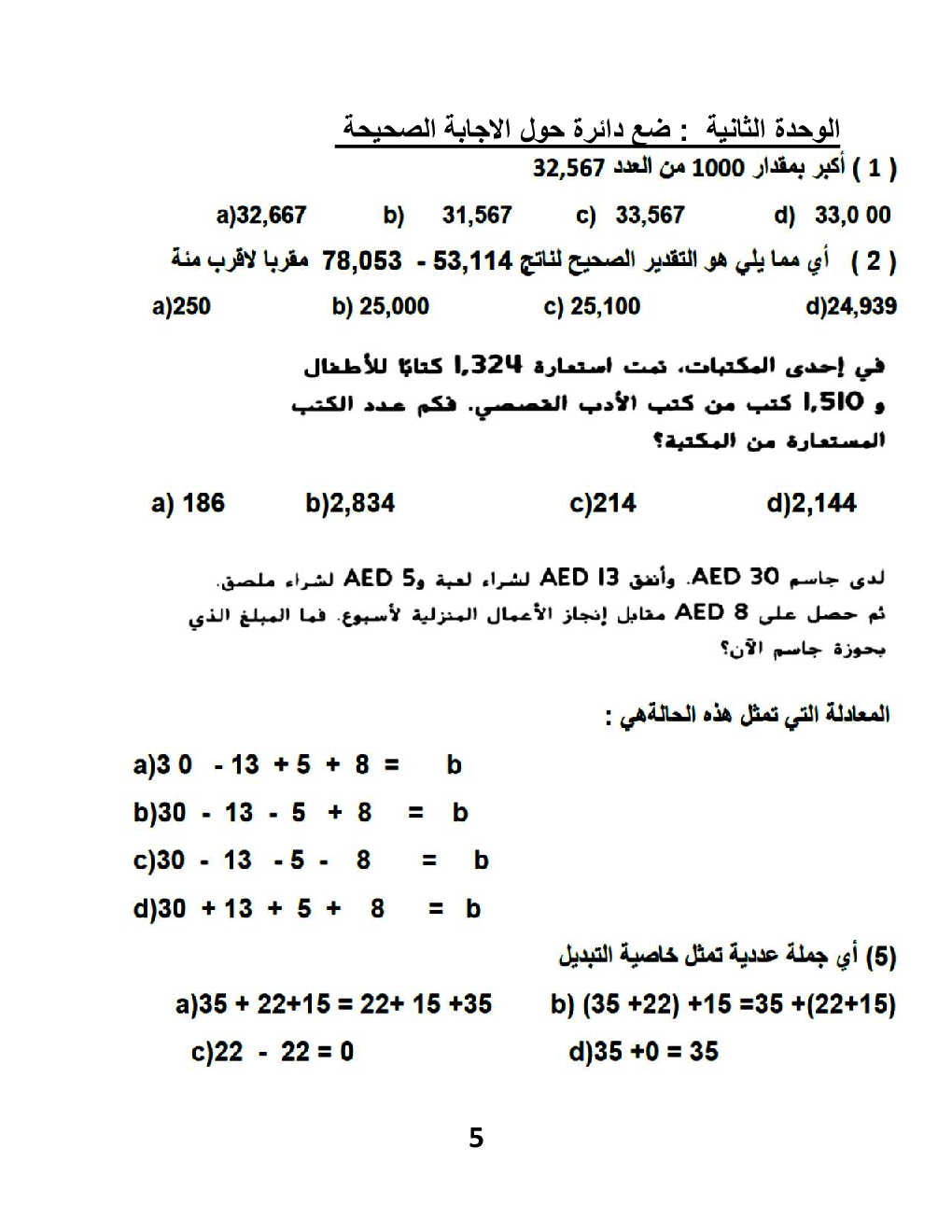 الوحدة الثانية : ضع دائرة حول الاجابة الصحيحة

( 1 ) أكبر بمقدار 1000 من العدد 32,567

a)32,667 b) 31,567 c) 33,567 d) 33,0 00

( 2 ) أي مما يلي هو التقدير الصحيح لناتج 53,114 - 78,053 مقربا لاقرب مئة

a)250 b) 25,000 c) 25,100 d)24,939

في إحدى المكتبات، تمت استعارة 1,324 كتابًا للأطفال و 1,510 كتب من كتب الأدب القصصي. فكم عدد الكتب المستعارة من المكتبة؟

a) 186 b)2,834 c)214 d)2,144

لدى جاسم AED 30. وأنفق AED 13 لشراء لعبة وAED 5 لشراء ملصق. ثم حصل على AED 8 مقابل إنجاز الأعمال المنزلية لأسبوع. فما المبلغ الذي بحوزة جاسم الآن؟

المعادلة التي تمثل هذه الحالةهي :

a)3 0 - 13 + 5 + 8 = b

b)30 - 13 - 5 + 8 = b

c)30 - 13 - 5 - 8 = b

d)30 + 13 + 5 + 8 = b

(5) أي جملة عددية تمثل خاصية التبديل

a)35 + 22+15 = 22+ 15 +35 b) (35 +22) +15 =35 +(22+15)

c)22 - 22 = 0 d)35 +0 = 35

5